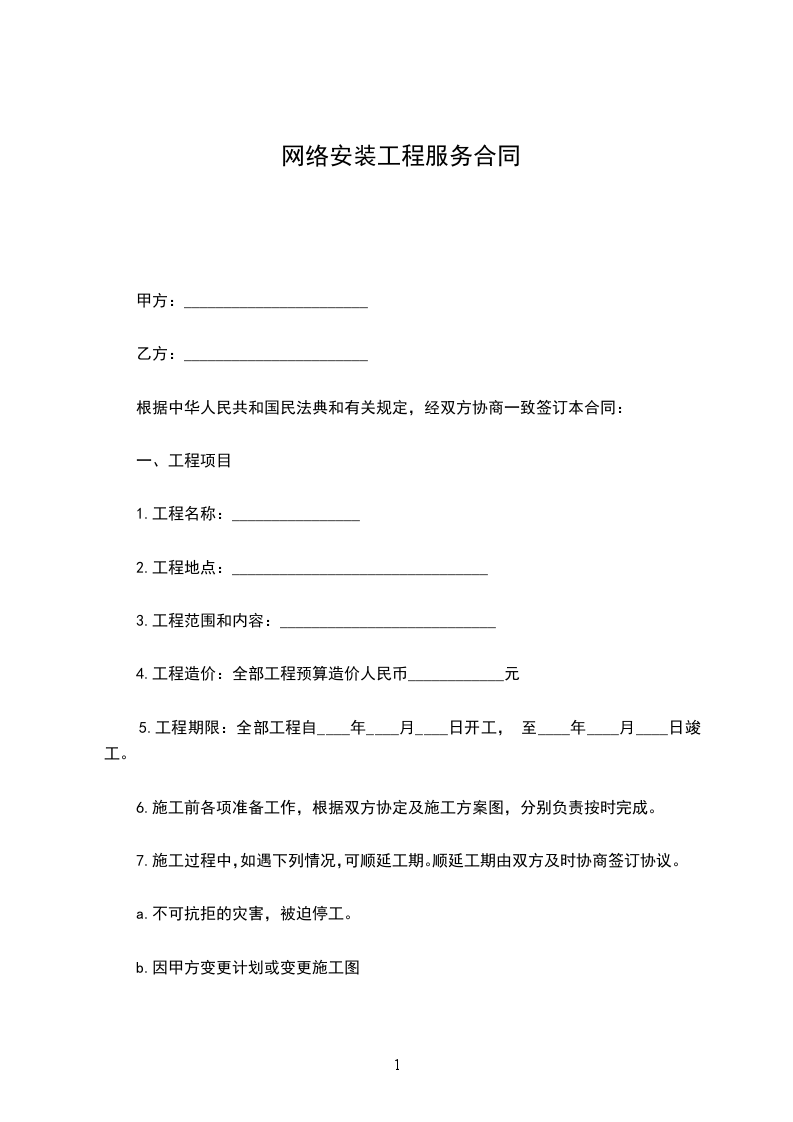 网络安装工程服务合同

甲方：______________________

乙方：______________________

根据中华人民共和国民法典和有关规定，经双方协商一致签订本合同：

一、工程项目

1.工程名称：________________

2.工程地点：________________________________

3.工程范围和内容：___________________________

4.工程造价：全部工程预算造价人民币____________元

5.工程期限：全部工程自____年____月____日开工， 至____年____月____日竣工。

6.施工前各项准备工作，根据双方协定及施工方案图，分别负责按时完成。

7.施工过程中，如遇下列情况，可顺延工期。顺延工期由双方及时协商签订协议。

a.不可抗拒的灾害，被迫停工。

b.因甲方变更计划或变更施工图

1